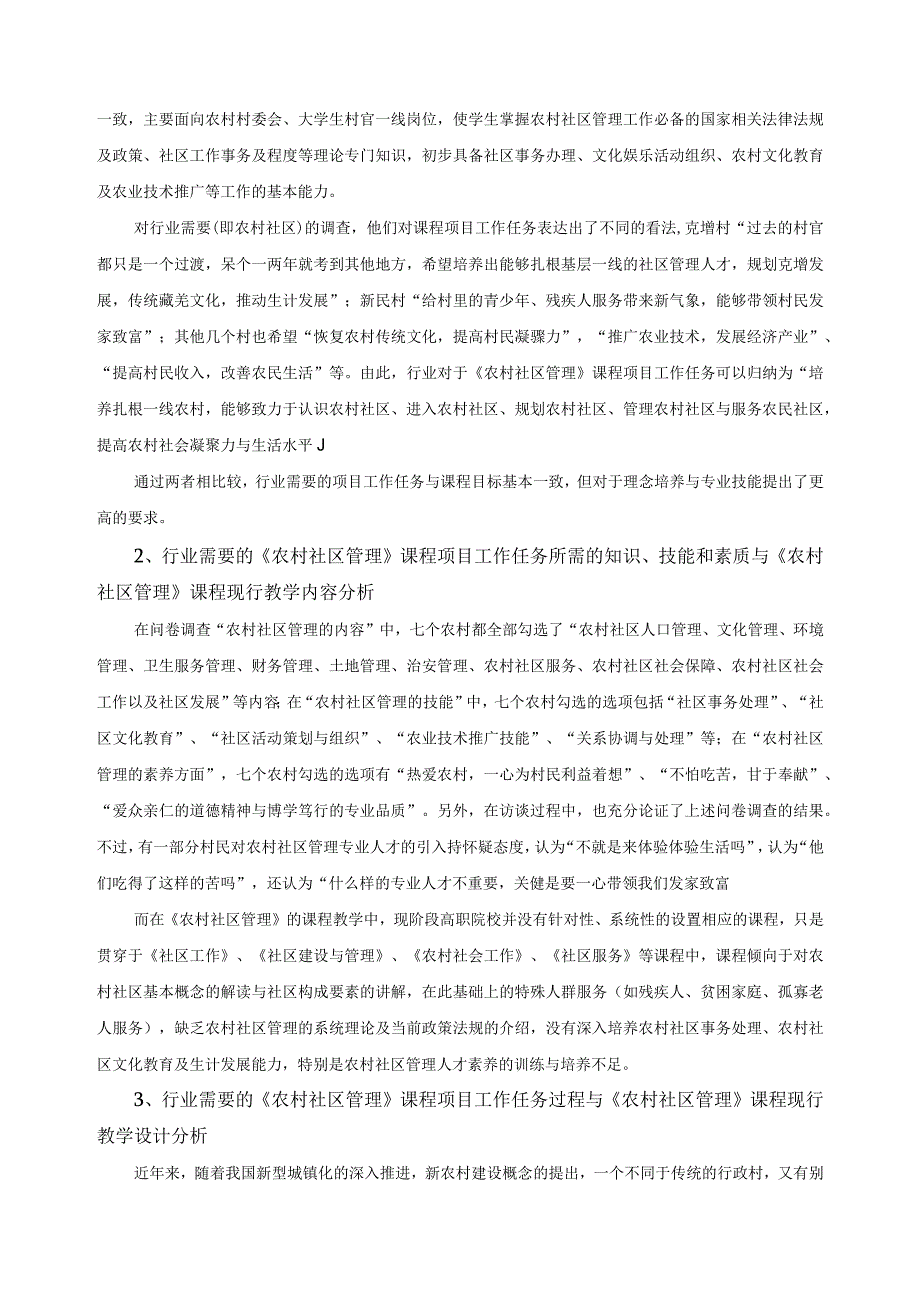 一致，主要面向农村村委会、大学生村官一线岗位，使学生掌握农村社区管理工作必备的国家相关法律法规及政策、社区工作事务及程度等理论专门知识，初步具备社区事务办理、文化娱乐活动组织、农村文化教育及农业技术推广等工作的基本能力。

对行业需要(即农村社区)的调查，他们对课程项目工作任务表达出了不同的看法,克增村“过去的村官都只是一个过渡，呆个一两年就考到其他地方，希望培养出能够扎根基层一线的社区管理人才，规划克增发展，传统藏羌文化，推动生计发展”；新民村“给村里的青少年、残疾人服务带来新气象，能够带领村民发家致富”；其他几个村也希望“恢复农村传统文化，提高村民凝骤力”，“推广农业技术，发展经济产业”、“提高村民收入，改善农民生活”等。由此，行业对于《农村社区管理》课程项目工作任务可以归纳为“培养扎根一线农村，能够致力于认识农村社区、进入农村社区、规划农村社区、管理农村社区与服务农民社区，提高农村社会凝聚力与生活水平J

通过两者相比较，行业需要的项目工作任务与课程目标基本一致，但对于理念培养与专业技能提出了更高的要求。

2、行业需要的《农村社区管理》课程项目工作任务所需的知识、技能和素质与《农村社区管理》课程现行教学内容分析

在问卷调查“农村社区管理的内容”中，七个农村都全部勾选了“农村社区人口管理、文化管理、环境管理、卫生服务管理、财务管理、土地管理、治安管理、农村社区服务、农村社区社会保障、农村社区社会工作以及社区发展”等内容 在“农村社区管理的技能”中，七个农村勾选的选项包括“社区事务处理”、“社区文化教育”、“社区活动策划与组织”、“农业技术推广技能”、“关系协调与处理”等；在“农村社区管理的素养方面”，七个农村勾选的选项有“热爱农村，一心为村民利益着想”、“不怕吃苦，甘于奉献”、“爱众亲仁的道德精神与博学笃行的专业品质”。另外，在访谈过程中，也充分论证了上述问卷调查的结果。不过，有一部分村民对农村社区管理专业人才的引入持怀疑态度，认为“不就是来体验体验生活吗”，认为“他们吃得了这样的苦吗”，还认为“什么样的专业人才不重要，关健是要一心带领我们发家致富

而在《农村社区管理》的课程教学中，现阶段高职院校并没有针对性、系统性的设置相应的课程，只是贯穿于《社区工作》、《社区建设与管理》、《农村社会工作》、《社区服务》等课程中，课程倾向于对农村社区基本概念的解读与社区构成要素的讲解，在此基础上的特殊人群服务（如残疾人、贫困家庭、孤寡老人服务），缺乏农村社区管理的系统理论及当前政策法规的介绍，没有深入培养农村社区事务处理、农村社区文化教育及生计发展能力，特别是农村社区管理人才素养的训练与培养不足。

3、行业需要的《农村社区管理》课程项目工作任务过程与《农村社区管理》课程现行教学设计分析

近年来，随着我国新型城镇化的深入推进，新农村建设概念的提出，一个不同于传统的行政村，又有别